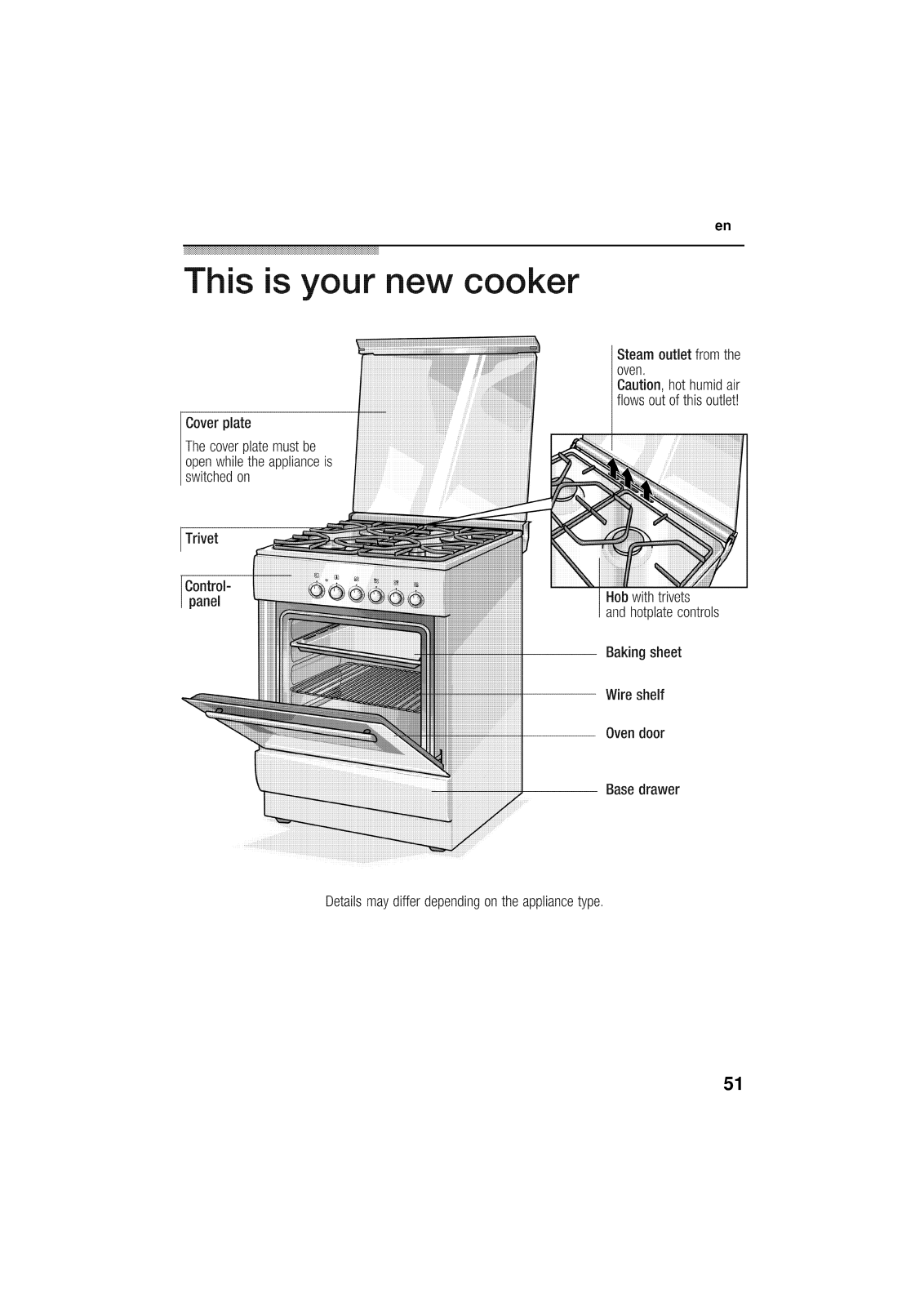 en

This is your new cooker

Cover plate

The cover plate must be open while the appliance is switched on

Trivet

Control-panel

Steam outlet from the oven.
Caution, hot humid air flows out of this outlet!

Hob with trivets and hotplate controls

Baking sheet

Wire shelf

Oven door

Base drawer

Details may differ depending on the appliance type.

51